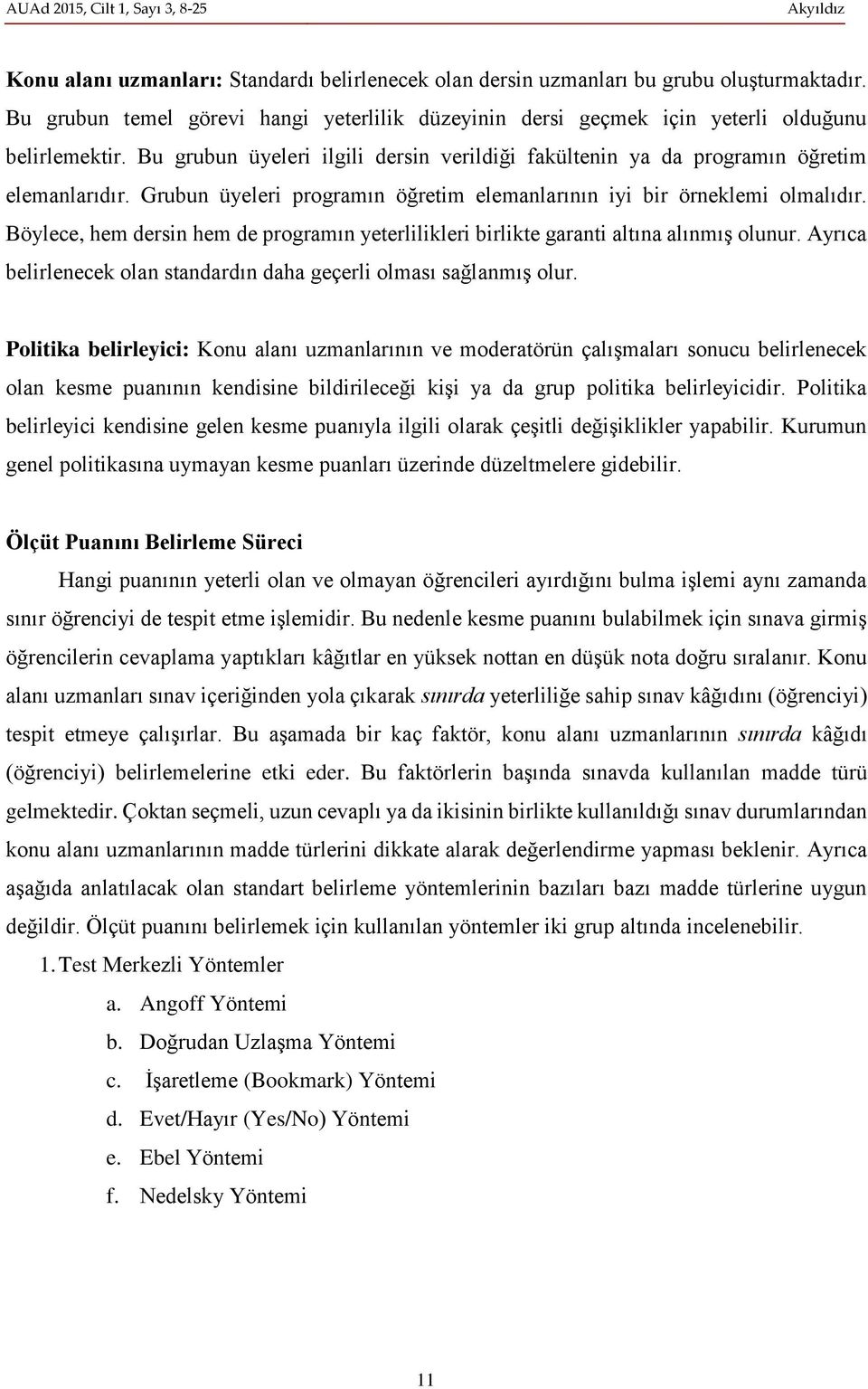 AUAd 2015, Cilt 1, Sayı 3, 8-25 Akyıldız

Konu alanı uzmanları: Standardı belirlenecek olan dersin uzmanları bu grubu oluşturmaktadır. Bu grubun temel görevi hangi yeterlilik düzeyinin dersi geçmek için yeterli olduğunu belirlemektir. Bu grubun üyeleri ilgili dersin verildiği fakültenin ya da programın öğretim elemanlarıdır. Grubun üyeleri programın öğretim elemanlarının iyi bir örneklemi olmalıdır. Böylece, hem dersin hem de programın yeterlilikleri birlikte garanti altına alınmış olunur. Ayrıca belirlenecek olan standardın daha geçerli olması sağlanmış olur.

Politika belirleyici: Konu alanı uzmanlarının ve moderatörün çalışmaları sonucu belirlenecek olan kesme puanının kendisine bildirileceği kişi ya da grup politika belirleyicidir. Politika belirleyici kendisine gelen kesme puanıyla ilgili olarak çeşitli değişiklikler yapabilir. Kurumun genel politikasına uymayan kesme puanları üzerinde düzeltmelere gidebilir.

Ölçüt Puanını Belirleme Süreci

Hangi puanının yeterli olan ve olmayan öğrencileri ayırdığını bulma işlemi aynı zamanda sınır öğrenciyi de tespit etme işlemidir. Bu nedenle kesme puanını bulabilmek için sınava girmiş öğrencilerin cevaplama yaptıkları kâğıtlar en yüksek nottan en düşük nota doğru sıralanır. Konu alanı uzmanları sınav içeriğinden yola çıkarak sınırda yeterliliğe sahip sınav kâğıdını (öğrenciyi) tespit etmeye çalışırlar. Bu aşamada bir kaç faktör, konu alanı uzmanlarının sınırda kâğıdı (öğrenciyi) belirlemelerine etki eder. Bu faktörlerin başında sınavda kullanılan madde türü gelmektedir. Çoktan seçmeli, uzun cevaplı ya da ikisinin birlikte kullanıldığı sınav durumlarından konu alanı uzmanlarının madde türlerini dikkate alarak değerlendirme yapması beklenir. Ayrıca aşağıda anlatılacak olan standart belirleme yöntemlerinin bazıları bazı madde türlerine uygun değildir. Ölçüt puanını belirlemek için kullanılan yöntemler iki grup altında incelenebilir.

1. Test Merkezli Yöntemler
a. Angoff Yöntemi
b. Doğrudan Uzlaşma Yöntemi
c. İşaretleme (Bookmark) Yöntemi
d. Evet/Hayır (Yes/No) Yöntemi
e. Ebel Yöntemi
f. Nedelsky Yöntemi

11